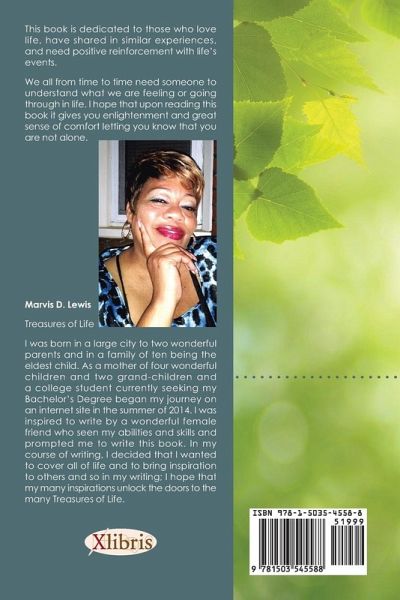 This book is dedicated to those who love life, have shared in similar experiences, and need positive reinforcement with life's events.

We all from time to time need someone to understand what we are feeling or going through in life. I hope that upon reading this book it gives you enlightenment and great sense of comfort letting you know that you are not alone.

Marvis D. Lewis

Treasures of Life

I was born in a large city to two wonderful parents and in a family of ten being the eldest child. As a mother of four wonderful children and two grand-children and a college student currently seeking my Bachelor's Degree began my journey on an internet site in the summer of 2014. I was inspired to write by a wonderful female friend who seen my abilities and skills and prompted me to write this book. In my course of writing, I decided that I wanted to cover all of life and to bring inspiration to others and so in my writing; I hope that my many inspirations unlock the doors to the many Treasures of Life.

Xlibris

ISBN 978-1-5035-4558-8

51999

9 781503 545588